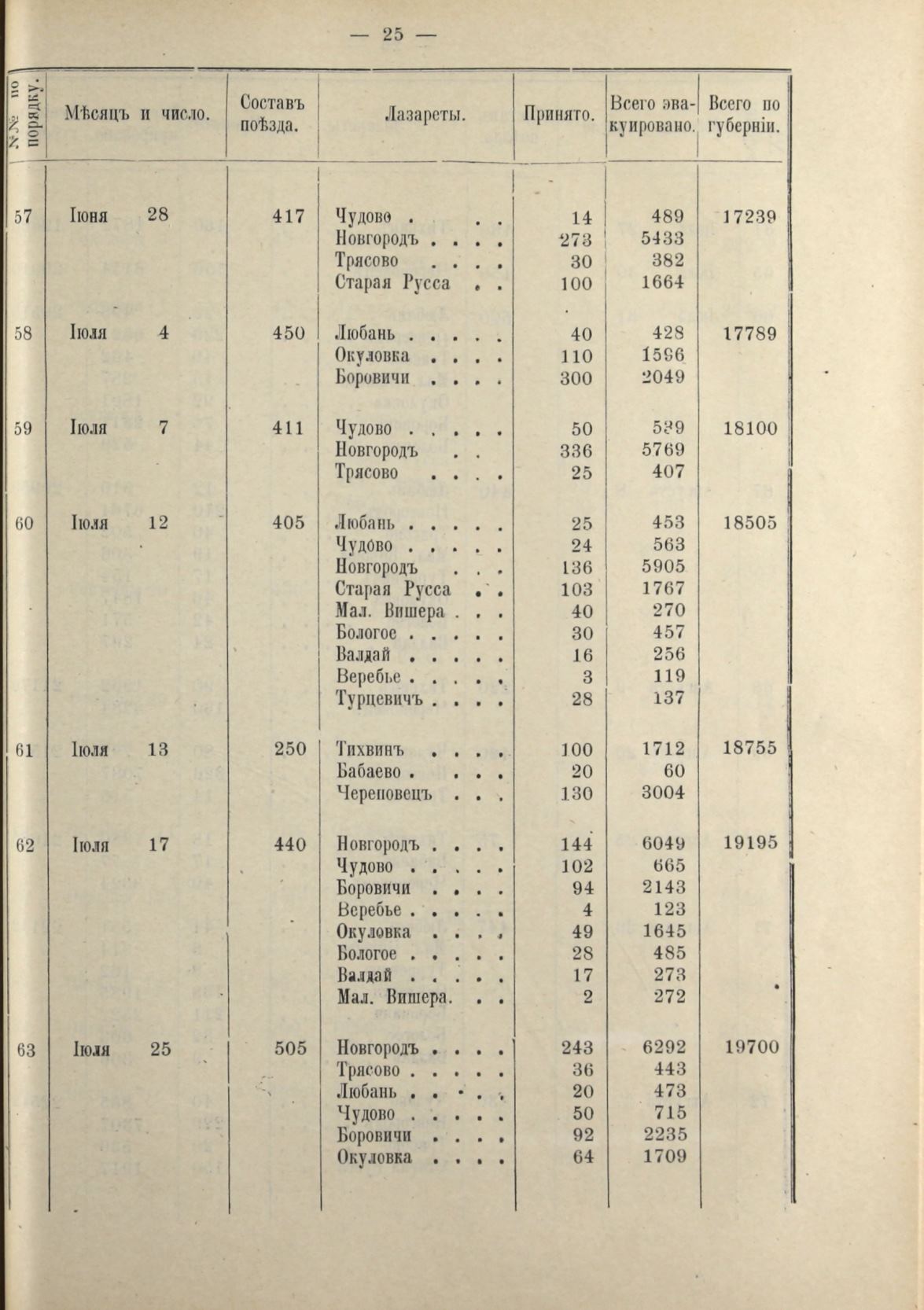 — 25 —

| №№ по порядку. | Мѣсяцъ и число. | Составъ поѣзда. | Лазареты. | Принято. | Всего эвакуировано. | Всего по губерніи. |
|---|---|---|---|---|---|---|
| 57 | Іюня 28 | 417 | Чудово . . . | 14 | 489 | 17239 |
| | | | Новгородъ . . . . | 273 | 5433 | |
| | | | Трясово . . . . | 30 | 382 | |
| | | | Старая Русса . . | 100 | 1664 | |
| 58 | Іюля 4 | 450 | Любань . . . . . | 40 | 428 | 17789 |
| | | | Окуловка . . . . | 110 | 1596 | |
| | | | Боровичи . . . . | 300 | 2049 | |
| 59 | Іюля 7 | 411 | Чудово . . . . . | 50 | 539 | 18100 |
| | | | Новгородъ . . | 336 | 5769 | |
| | | | Трясово . . . . | 25 | 407 | |
| 60 | Іюля 12 | 405 | Любань . . . . . | 25 | 453 | 18505 |
| | | | Чудово . . . . . | 24 | 563 | |
| | | | Новгородъ . . . | 136 | 5905 | |
| | | | Старая Русса . . | 103 | 1767 | |
| | | | Мал. Вишера . . . | 40 | 270 | |
| | | | Бологое . . . . . | 30 | 457 | |
| | | | Валдай . . . . . | 16 | 256 | |
| | | | Веребье . . . . . | 3 | 119 | |
| | | | Турцевичъ . . . . | 28 | 137 | |
| 61 | Іюля 13 | 250 | Тихвинъ . . . . | 100 | 1712 | 18755 |
| | | | Бабаево . . . . | 20 | 60 | |
| | | | Череповецъ . . . | 130 | 3004 | |
| 62 | Іюля 17 | 440 | Новгородъ . . . . | 144 | 6049 | 19195 |
| | | | Чудово . . . . . | 102 | 665 | |
| | | | Боровичи . . . . | 94 | 2143 | |
| | | | Веребье . . . . . | 4 | 123 | |
| | | | Окуловка . . . . | 49 | 1645 | |
| | | | Бологое . . . . . | 28 | 485 | |
| | | | Валдай . . . . . | 17 | 273 | |
| | | | Мал. Вишера. . . | 2 | 272 | |
| 63 | Іюля 25 | 505 | Новгородъ . . . . | 243 | 6292 | 19700 |
| | | | Трясово . . . . . | 36 | 443 | |
| | | | Любань . . . . . | 20 | 473 | |
| | | | Чудово . . . . . | 50 | 715 | |
| | | | Боровичи . . . . | 92 | 2235 | |
| | | | Окуловка . . . . | 64 | 1709 | |